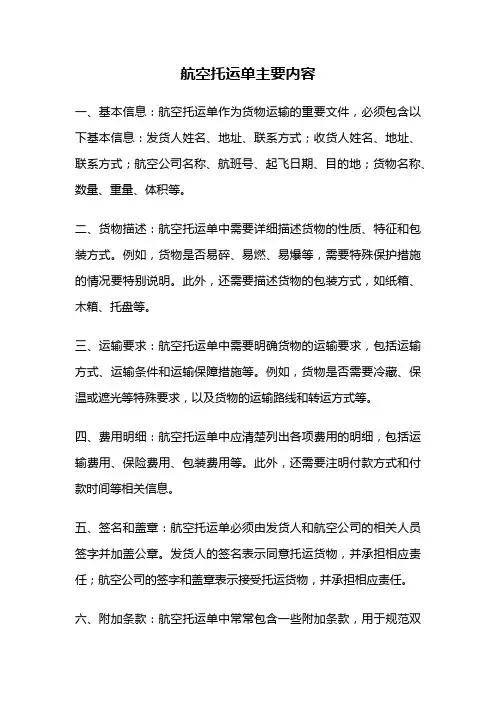 航空托运单主要内容

一、基本信息：航空托运单作为货物运输的重要文件，必须包含以下基本信息：发货人姓名、地址、联系方式；收货人姓名、地址、联系方式；航空公司名称、航班号、起飞日期、目的地；货物名称、数量、重量、体积等。

二、货物描述：航空托运单中需要详细描述货物的性质、特征和包装方式。例如，货物是否易碎、易燃、易爆等，需要特殊保护措施的情况要特别说明。此外，还需要描述货物的包装方式，如纸箱、木箱、托盘等。

三、运输要求：航空托运单中需要明确货物的运输要求，包括运输方式、运输条件和运输保障措施等。例如，货物是否需要冷藏、保温或遮光等特殊要求，以及货物的运输路线和转运方式等。

四、费用明细：航空托运单中应清楚列出各项费用的明细，包括运输费用、保险费用、包装费用等。此外，还需要注明付款方式和付款时间等相关信息。

五、签名和盖章：航空托运单必须由发货人和航空公司的相关人员签字并加盖公章。发货人的签名表示同意托运货物，并承担相应责任；航空公司的签字和盖章表示接受托运货物，并承担相应责任。

六、附加条款：航空托运单中常常包含一些附加条款，用于规范双